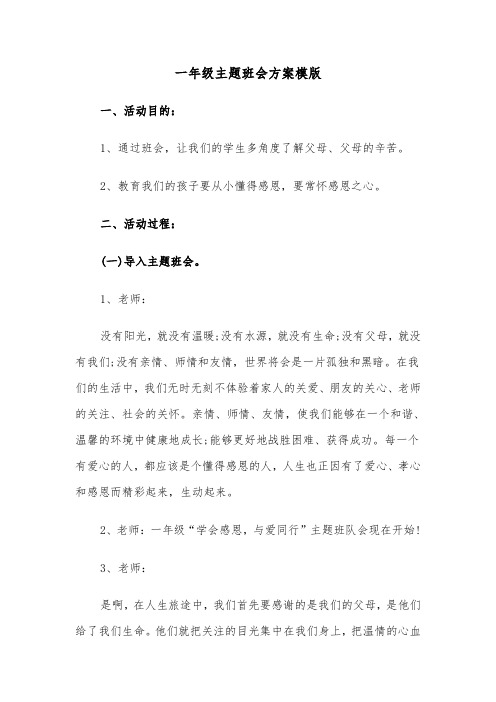 一年级主题班会方案模版

一、活动目的：

1、通过班会，让我们的学生多角度了解父母、父母的辛苦。

2、教育我们的孩子要从小懂得感恩，要常怀感恩之心。

二、活动过程：

(一)导入主题班会。

1、老师：

没有阳光，就没有温暖;没有水源，就没有生命;没有父母，就没有我们;没有亲情、师情和友情，世界将会是一片孤独和黑暗。在我们的生活中，我们无时无刻不体验着家人的关爱、朋友的关心、老师的关注、社会的关怀。亲情、师情、友情，使我们能够在一个和谐、温馨的环境中健康地成长;能够更好地战胜困难、获得成功。每一个有爱心的人，都应该是个懂得感恩的人，人生也正因有了爱心、孝心和感恩而精彩起来，生动起来。

2、老师：一年级“学会感恩，与爱同行”主题班队会现在开始!

3、老师：

是啊，在人生旅途中，我们首先要感谢的是我们的父母，是他们给了我们生命。他们就把关注的目光集中在我们身上，把温情的心血